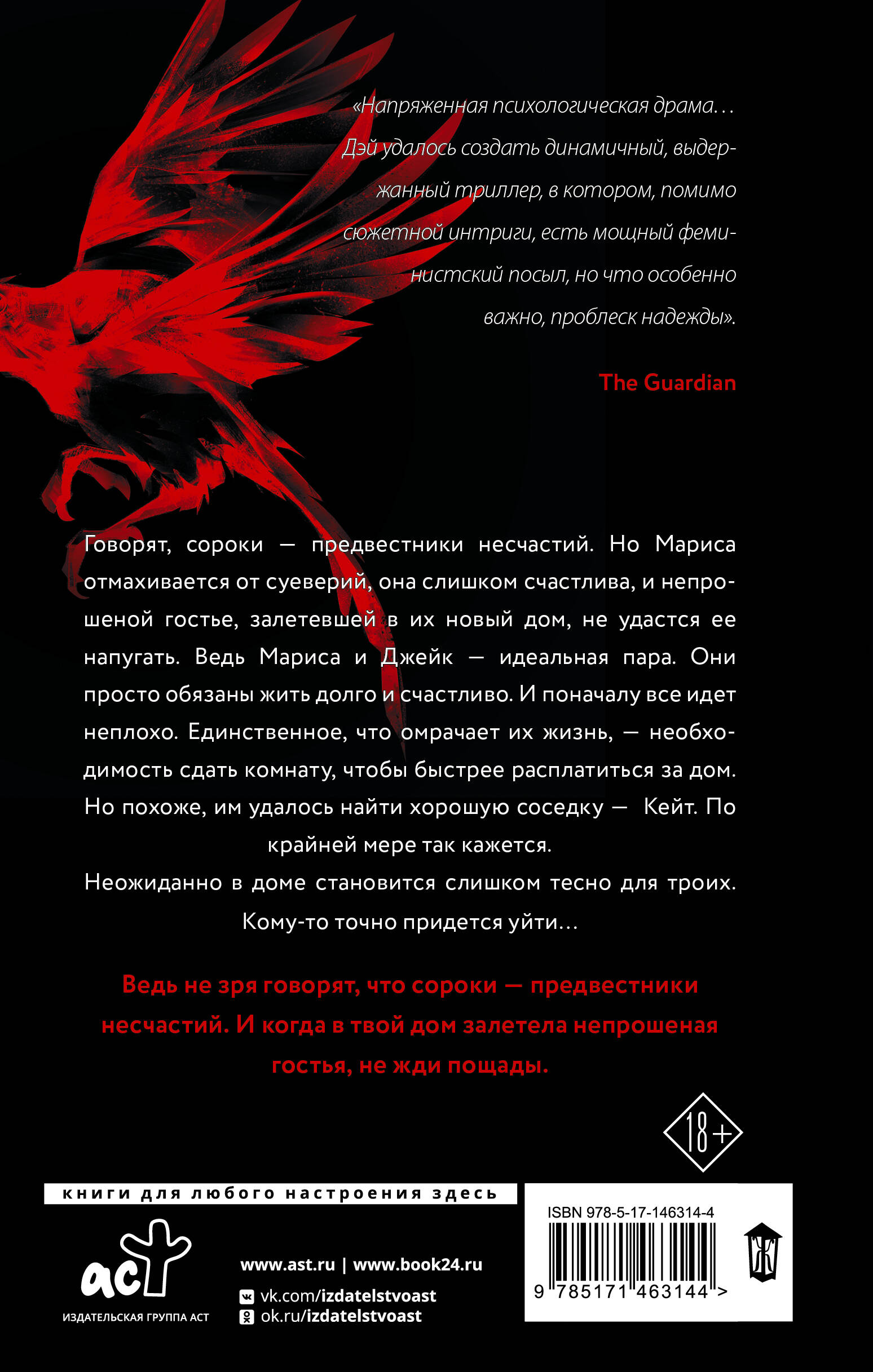 «Напряженная психологическая драма… Дэй удалось создать динамичный, выдержанный триллер, в котором, помимо сюжетной интриги, есть мощный феминистский посыл, но что особенно важно, проблеск надежды».

The Guardian

Говорят, сороки — предвестники несчастий. Но Мариса отмахивается от суеверий, она слишком счастлива, и непрошеной гостье, залетевшей в их новый дом, не удастся ее напугать. Ведь Мариса и Джейк — идеальная пара. Они просто обязаны жить долго и счастливо. И поначалу все идет неплохо. Единственное, что омрачает их жизнь, — необходимость сдать комнату, чтобы быстрее расплатиться за дом. Но похоже, им удалось найти хорошую соседку — Кейт. По крайней мере так кажется.

Неожиданно в доме становится слишком тесно для троих. Кому-то точно придется уйти…

Ведь не зря говорят, что сороки — предвестники несчастий. И когда в твой дом залетела непрошеная гостья, не жди пощады.

18+

книги для любого настроения здесь

аст
ИЗДАТЕЛЬСКАЯ ГРУППА АСТ

www.ast.ru | www.book24.ru
vk.com/izdatelstvoast
ok.ru/izdatelstvoast

ISBN 978-5-17-146314-4
9 785171 463144 >